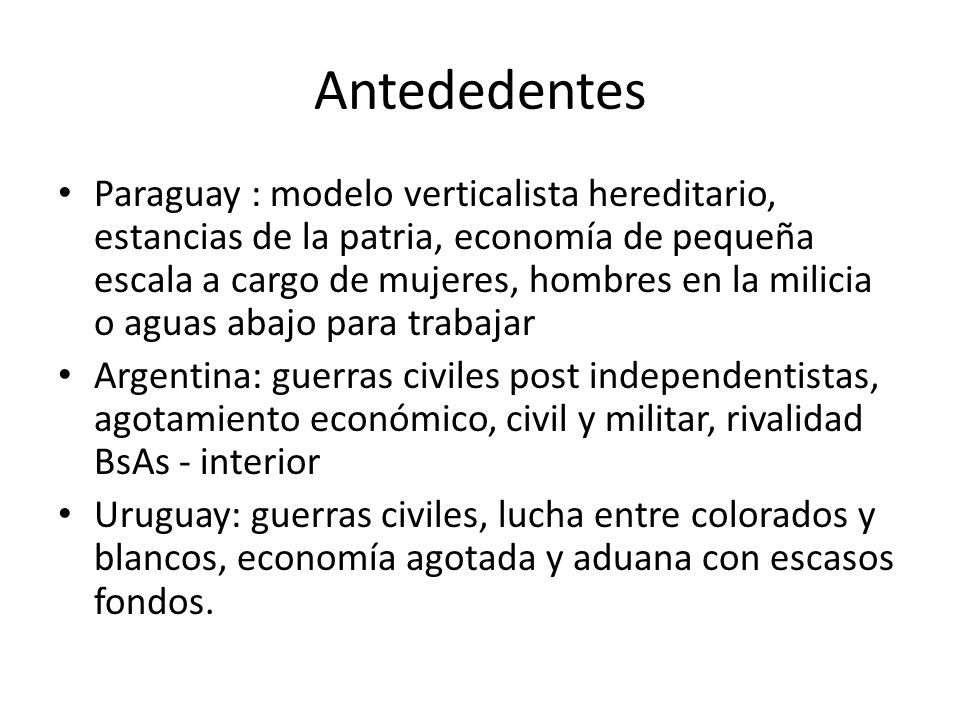 Antededentes

• Paraguay : modelo verticalista hereditario, estancias de la patria, economía de pequeña escala a cargo de mujeres, hombres en la milicia o aguas abajo para trabajar
• Argentina: guerras civiles post independentistas, agotamiento económico, civil y militar, rivalidad BsAs - interior
• Uruguay: guerras civiles, lucha entre colorados y blancos, economía agotada y aduana con escasos fondos.